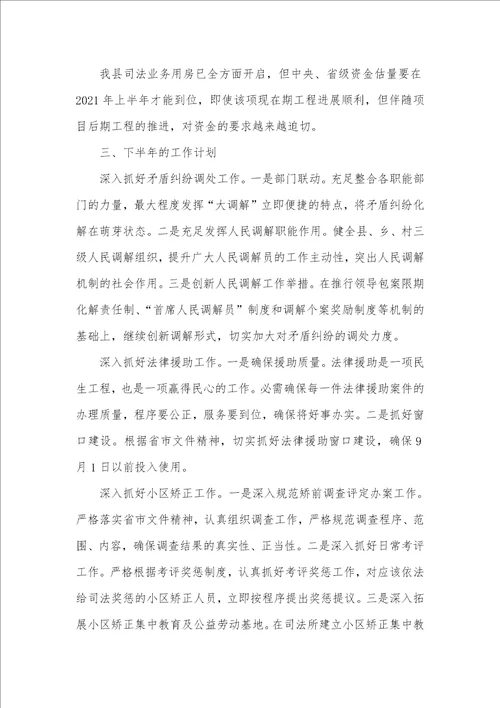 我县司法业务用房已全方面开启，但中央、省级资金估量要在2021年上半年才能到位，即使该项现在期工程进展顺利，但伴随项目后期工程的推进，对资金的要求越来越迫切。

三、下半年的工作计划

深入抓好矛盾纠纷调处工作。一是部门联动。充足整合各职能部门的力量，最大程度发挥“大调解”立即便捷的特点，将矛盾纠纷化解在萌芽状态。二是充足发挥人民调解职能作用。健全县、乡、村三级人民调解组织，提升广大人民调解员的工作主动性，突出人民调解机制的社会作用。三是创新人民调解工作举措。在推行领导包案限期化解责任制、“首席人民调解员”制度和调解个案奖励制度等机制的基础上，继续创新调解形式，切实加大对矛盾纠纷的调处力度。

深入抓好法律援助工作。一是确保援助质量。法律援助是一项民生工程，也是一项赢得民心的工作。必需确保每一件法律援助案件的办理质量，程序要公正，服务要到位，确保将好事办实。二是抓好窗口建设。根据省市文件精神，切实抓好法律援助窗口建设，确保9月1日以前投入使用。

深入抓好小区矫正工作。一是深入规范矫前调查评定办案工作。严格落实省市文件精神，认真组织调查工作，严格规范调查程序、范围、内容，确保调查结果的真实性、正当性。二是深入抓好日常考评工作。严格根据考评奖惩制度，认真抓好考评奖惩工作，对应该依法给司法奖惩的小区矫正人员，立即按程序提出奖惩提议。三是深入拓展小区矫正集中教育及公益劳动基地。在司法所建立小区矫正集中教